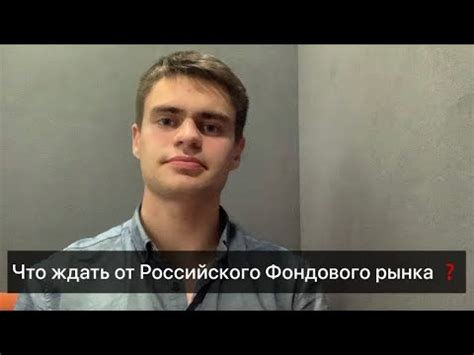 Что ждать от Российского Фондового рынка ❓